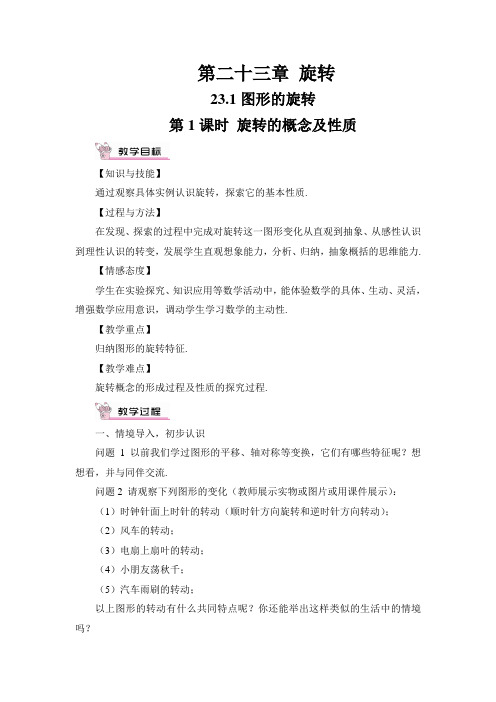 第二十三章 旋转

23.1 图形的旋转

第 1 课时 旋转的概念及性质

教学目标

【知识与技能】

通过观察具体实例认识旋转，探索它的基本性质.

【过程与方法】

在发现、探索的过程中完成对旋转这一图形变化从直观到抽象、从感性认识到理性认识的转变，发展学生直观想象能力，分析、归纳，抽象概括的思维能力.

【情感态度】

学生在实验探究、知识应用等数学活动中，能体验数学的具体、生动、灵活，增强数学应用意识，调动学生学习数学的主动性.

【教学重点】

归纳图形的旋转特征.

【教学难点】

旋转概念的形成过程及性质的探究过程.

教学过程

一、情境导入，初步认识

问题 1 以前我们学过图形的平移、轴对称等变换，它们有哪些特征呢？想想看，并与同伴交流.

问题 2 请观察下列图形的变化（教师展示实物或图片或用课件展示）：

（1）时钟针面上时针的转动（顺时针方向旋转和逆时针方向转动）；

（2）风车的转动；

（3）电扇上扇叶的转动；

（4）小朋友荡秋千；

（5）汽车雨刷的转动；

以上图形的转动有什么共同特点呢？你还能举出这样类似的生活中的情境吗？